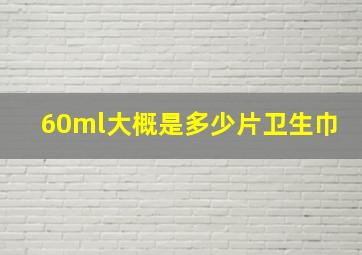 60ml大概是多少片卫生巾